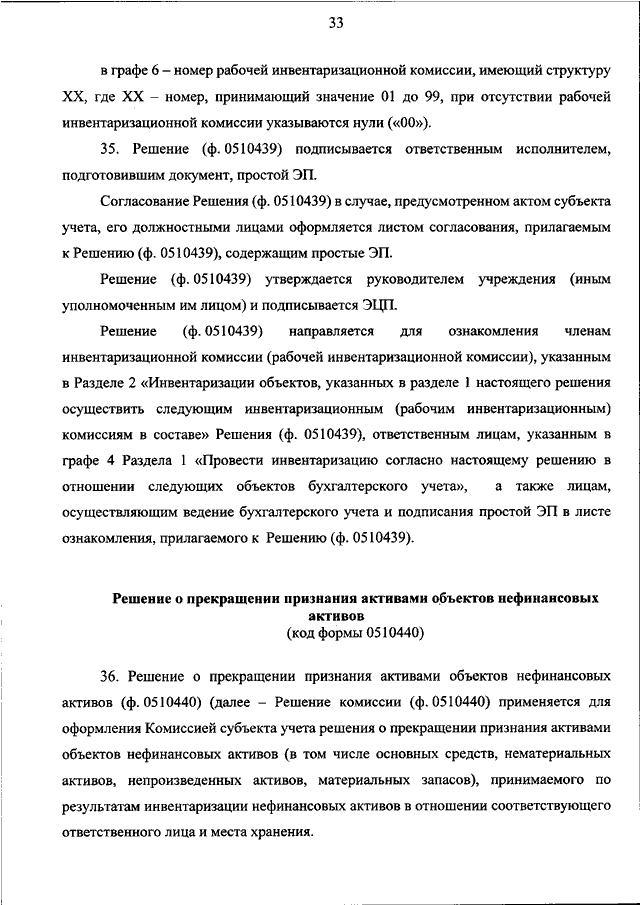 33

в графе 6 – номер рабочей инвентаризационной комиссии, имеющий структуру XX, где XX – номер, принимающий значение 01 до 99, при отсутствии рабочей инвентаризационной комиссии указываются нули («00»).

35. Решение (ф. 0510439) подписывается ответственным исполнителем, подготовившим документ, простой ЭП.

Согласование Решения (ф. 0510439) в случае, предусмотренном актом субъекта учета, его должностными лицами оформляется листом согласования, прилагаемым к Решению (ф. 0510439), содержащим простые ЭП.

Решение (ф. 0510439) утверждается руководителем учреждения (иным уполномоченным им лицом) и подписывается ЭЦП.

Решение (ф. 0510439) направляется для ознакомления членам инвентаризационной комиссии (рабочей инвентаризационной комиссии), указанным в Разделе 2 «Инвентаризации объектов, указанных в разделе 1 настоящего решения осуществить следующим инвентаризационным (рабочим инвентаризационным) комиссиям в составе» Решения (ф. 0510439), ответственным лицам, указанным в графе 4 Раздела 1 «Провести инвентаризацию согласно настоящему решению в отношении следующих объектов бухгалтерского учета», а также лицам, осуществляющим ведение бухгалтерского учета и подписания простой ЭП в листе ознакомления, прилагаемого к Решению (ф. 0510439).

Решение о прекращении признания активами объектов нефинансовых активов
(код формы 0510440)

36. Решение о прекращении признания активами объектов нефинансовых активов (ф. 0510440) (далее – Решение комиссии (ф. 0510440) применяется для оформления Комиссией субъекта учета решения о прекращении признания активами объектов нефинансовых активов (в том числе основных средств, нематериальных активов, непроизведенных активов, материальных запасов), принимаемого по результатам инвентаризации нефинансовых активов в отношении соответствующего ответственного лица и места хранения.